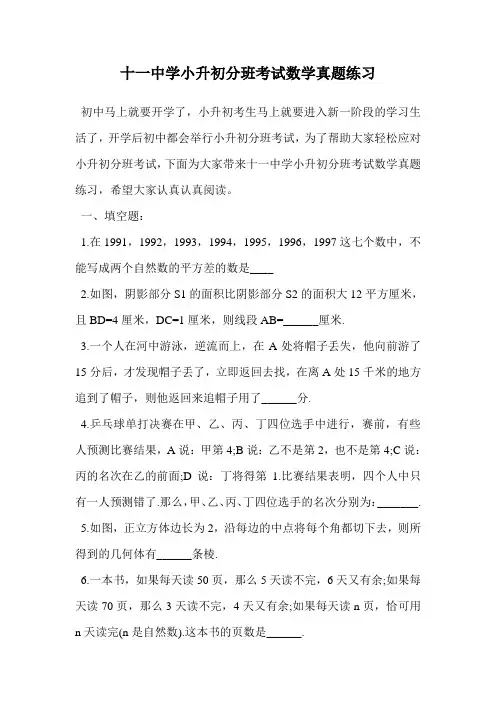 十一中学小升初分班考试数学真题练习

初中马上就要开学了，小升初考生马上就要进入新一阶段的学习生活了，开学后初中都会举行小升初分班考试，为了帮助大家轻松应对小升初分班考试，下面为大家带来十一中学小升初分班考试数学真题练习，希望大家认真认真阅读。

一、填空题：

1.在 1991，1992，1993，1994，1995，1996，1997 这七个数中，不能写成两个自然数的平方差的数是____

2.如图，阴影部分 S1 的面积比阴影部分 S2 的面积大 12 平方厘米，且 BD=4 厘米，DC=1 厘米，则线段 AB=______厘米.

3.一个人在河中游泳，逆流而上，在 A 处将帽子丢失，他向前游了 15 分后，才发现帽子丢了，立即返回去找，在离 A 处 15 千米的地方追到了帽子，则他返回来追帽子用了______分.

4.乒乓球单打决赛在甲、乙、丙、丁四位选手中进行，赛前，有些人预测比赛结果，A 说：甲第 4;B 说：乙不是第 2，也不是第 4;C 说：丙的名次在乙的前面;D 说：丁将得第 1.比赛结果表明，四个人中只有一人预测错了.那么，甲、乙、丙、丁四位选手的名次分别为:_______.

5.如图，正立方体边长为 2，沿每边的中点将每个角都切下去，则所得到的几何体有______条棱.

6.一本书，如果每天读 50 页，那么 5 天读不完，6 天又有余;如果每天读 70 页，那么 3 天读不完，4 天又有余;如果每天读 n 页，恰可用 n 天读完(n 是自然数).这本书的页数是______.